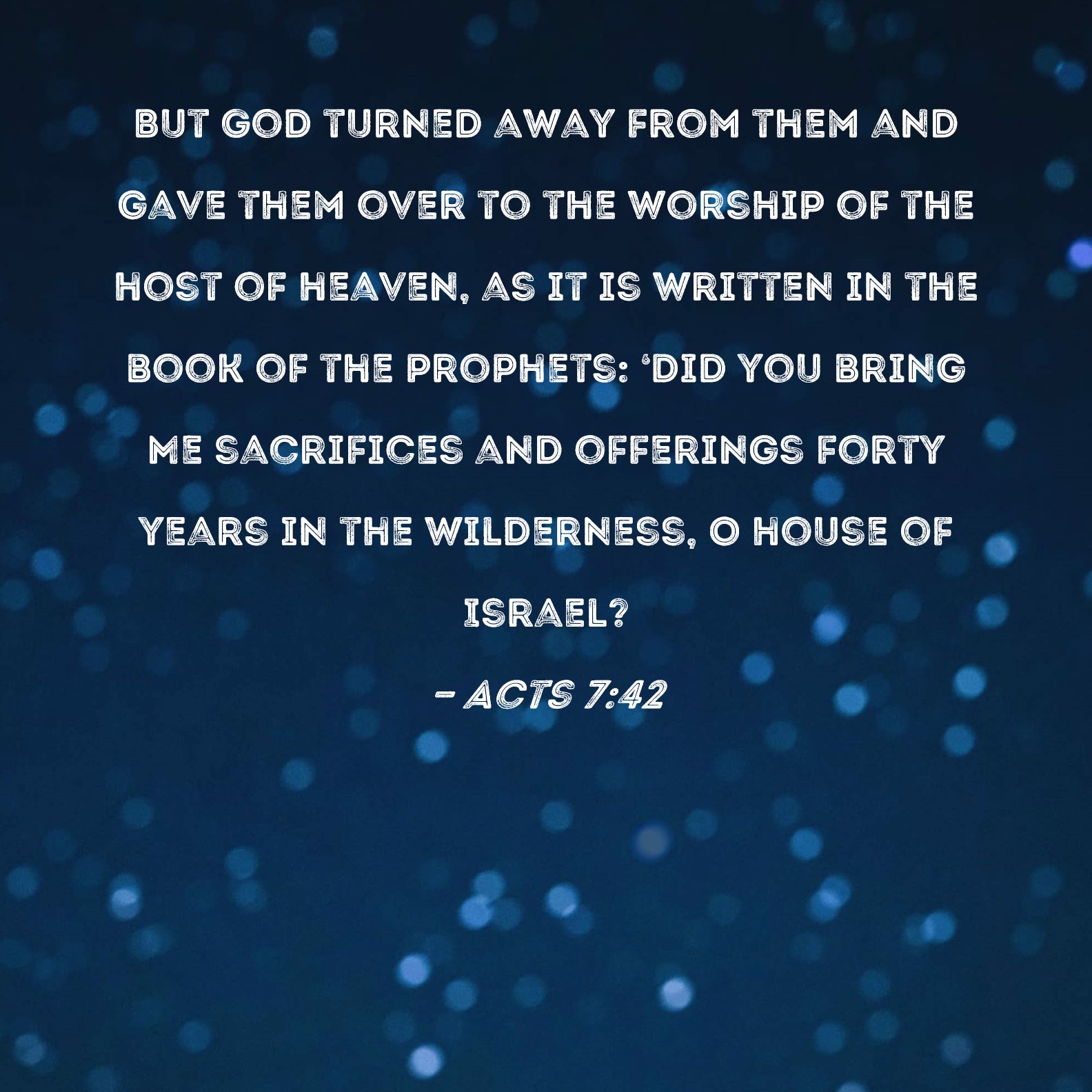 BUT GOD TURNED AWAY FROM THEM AND GAVE THEM OVER TO THE WORSHIP OF THE HOST OF HEAVEN, AS IT IS WRITTEN IN THE BOOK OF THE PROPHETS: 'DID YOU BRING ME SACRIFICES AND OFFERINGS FORTY YEARS IN THE WILDERNESS, O HOUSE OF ISRAEL?

- ACTS 7:42